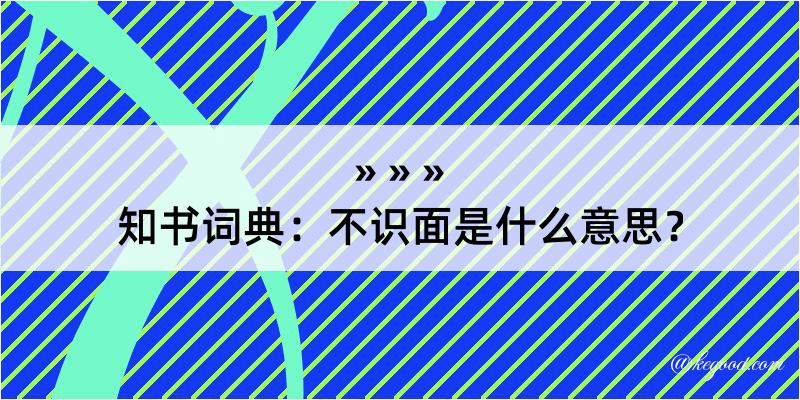 » » »
知书词典：不识面是什么意思？

@kegood.com